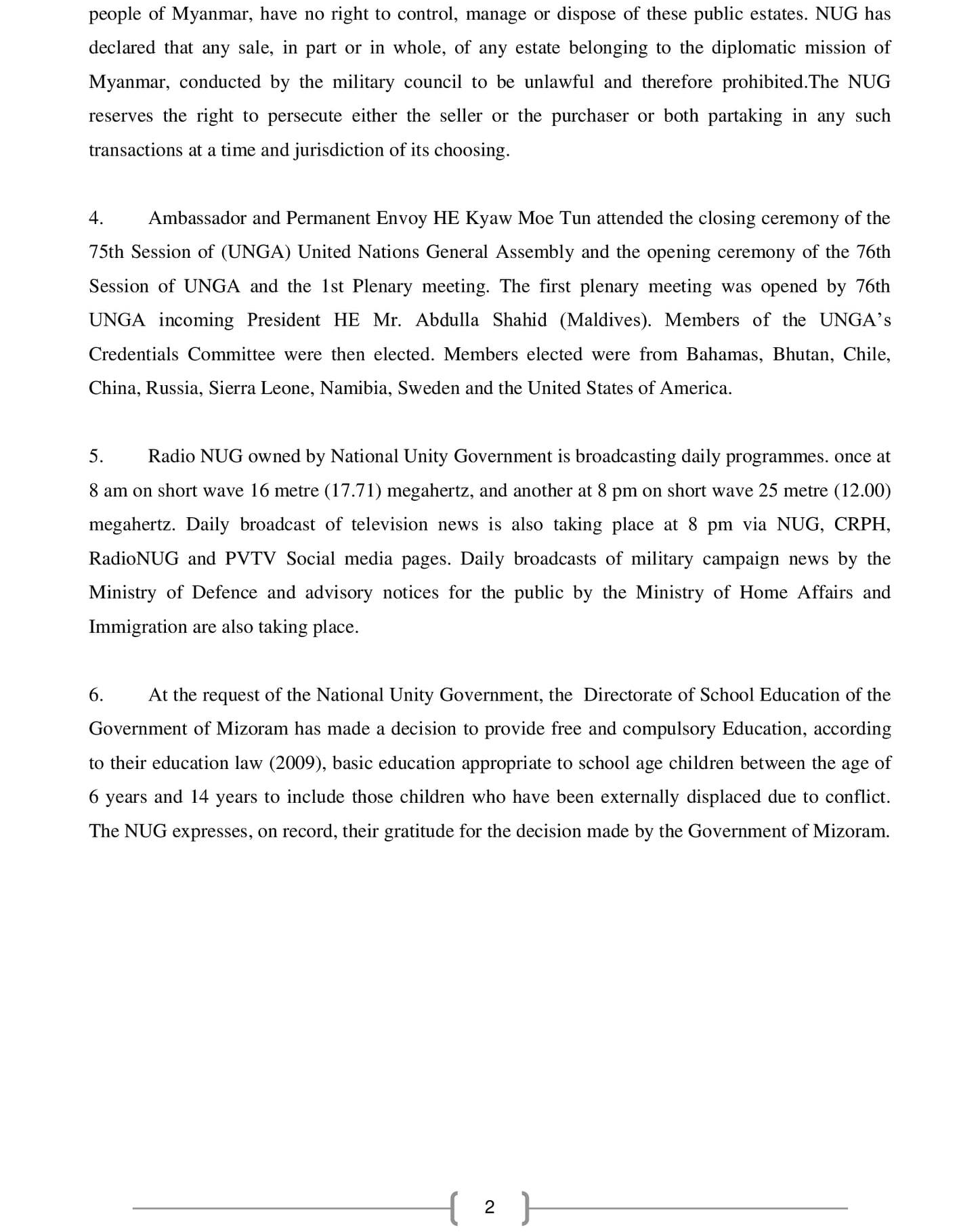 people of Myanmar, have no right to control, manage or dispose of these public estates. NUG has declared that any sale, in part or in whole, of any estate belonging to the diplomatic mission of Myanmar, conducted by the military council to be unlawful and therefore prohibited.The NUG reserves the right to persecute either the seller or the purchaser or both partaking in any such transactions at a time and jurisdiction of its choosing.

4. Ambassador and Permanent Envoy HE Kyaw Moe Tun attended the closing ceremony of the 75th Session of (UNGA) United Nations General Assembly and the opening ceremony of the 76th Session of UNGA and the 1st Plenary meeting. The first plenary meeting was opened by 76th UNGA incoming President HE Mr. Abdulla Shahid (Maldives). Members of the UNGA's Credentials Committee were then elected. Members elected were from Bahamas, Bhutan, Chile, China, Russia, Sierra Leone, Namibia, Sweden and the United States of America.

5. Radio NUG owned by National Unity Government is broadcasting daily programmes. once at 8 am on short wave 16 metre (17.71) megahertz, and another at 8 pm on short wave 25 metre (12.00) megahertz. Daily broadcast of television news is also taking place at 8 pm via NUG, CRPH, RadioNUG and PVTV Social media pages. Daily broadcasts of military campaign news by the Ministry of Defence and advisory notices for the public by the Ministry of Home Affairs and Immigration are also taking place.

6. At the request of the National Unity Government, the Directorate of School Education of the Government of Mizoram has made a decision to provide free and compulsory Education, according to their education law (2009), basic education appropriate to school age children between the age of 6 years and 14 years to include those children who have been externally displaced due to conflict. The NUG expresses, on record, their gratitude for the decision made by the Government of Mizoram.

2